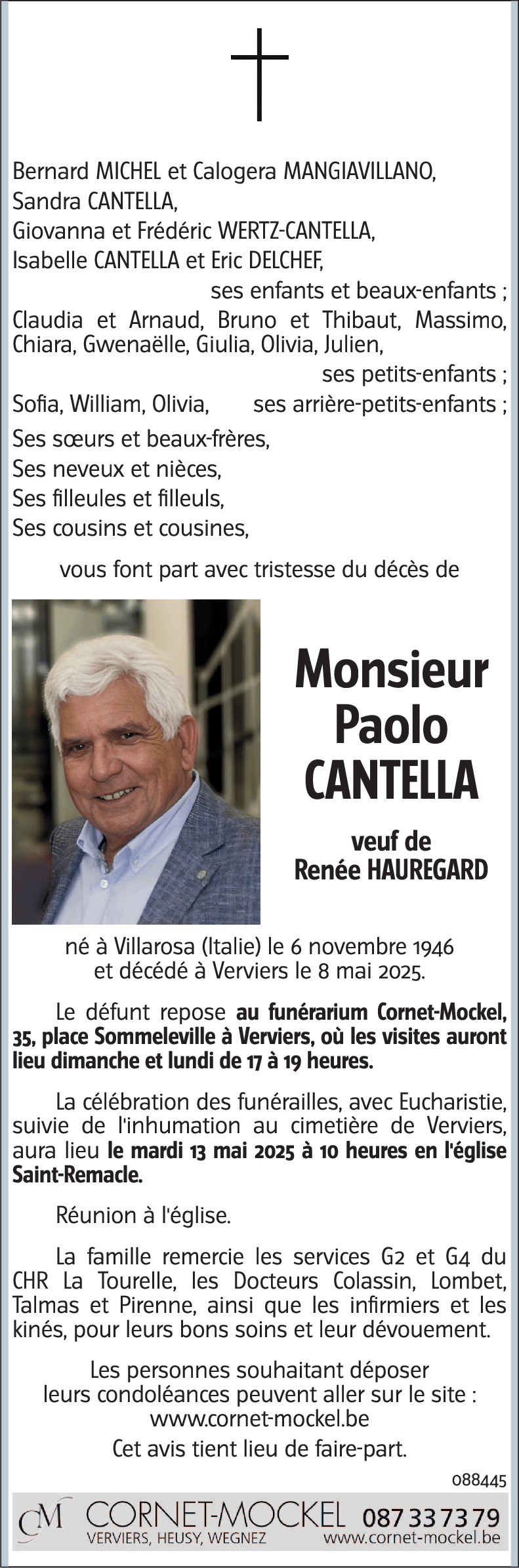 Bernard MICHEL et Calogera MANGIAVILLANO,
Sandra CANTELLA,
Giovanna et Frédéric WERTZ-CANTELLA,
Isabelle CANTELLA et Eric DELCHEF,
ses enfants et beaux-enfants ;
Claudia et Arnaud, Bruno et Thibaut, Massimo, Chiara, Gwenaëlle, Giulia, Olivia, Julien,
ses petits-enfants ;
Sofia, William, Olivia, ses arrière-petits-enfants ;
Ses sœurs et beaux-frères,
Ses neveux et nièces,
Ses filleules et filleuls,
Ses cousins et cousines,

vous font part avec tristesse du décès de

Monsieur
Paolo
CANTELLA

veuf de
Renée HAUREGARD

né à Villarosa (Italie) le 6 novembre 1946
et décédé à Verviers le 8 mai 2025.

Le défunt repose au funérarium Cornet-Mockel, 35, place Sommeleville à Verviers, où les visites auront lieu dimanche et lundi de 17 à 19 heures.

La célébration des funérailles, avec Eucharistie, suivie de l'inhumation au cimetière de Verviers, aura lieu le mardi 13 mai 2025 à 10 heures en l'église Saint-Remacle.

Réunion à l'église.

La famille remercie les services G2 et G4 du CHR La Tourelle, les Docteurs Colassin, Lombet, Talmas et Pirenne, ainsi que les infirmiers et les kinés, pour leurs bons soins et leur dévouement.

Les personnes souhaitant déposer leurs condoléances peuvent aller sur le site :
www.cornet-mockel.be
Cet avis tient lieu de faire-part.

088445

CM CORNET-MOCKEL 087 33 73 79
VERVIERS, HEUSY, WEGNEZ www.cornet-mockel.be